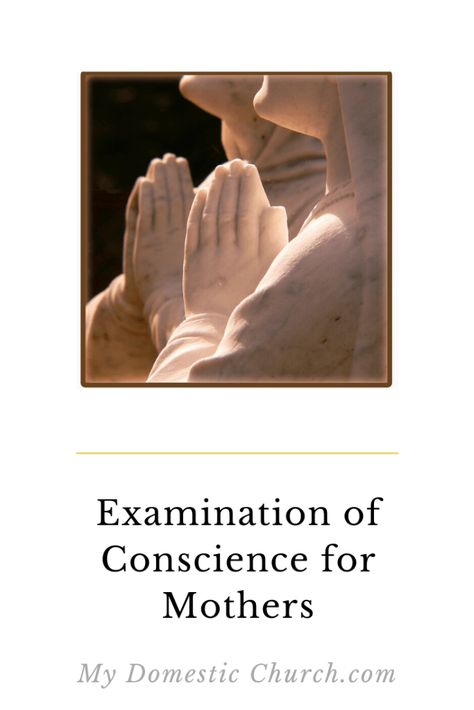 Examination of Conscience for Mothers

My Domestic Church.com